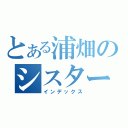 とある浦畑のシスター
インデックス